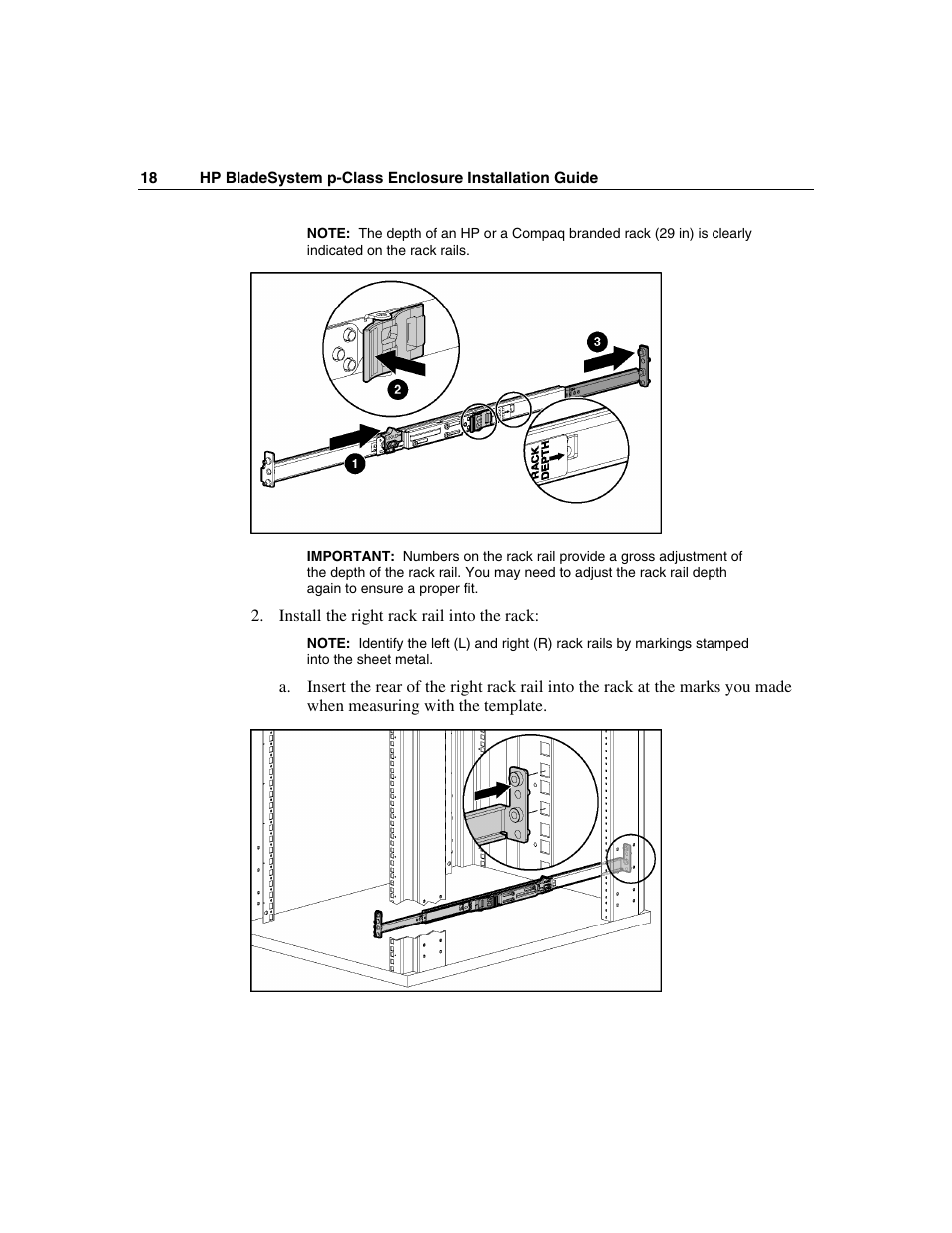 18 HP BladeSystem p-Class Enclosure Installation Guide

NOTE: The depth of an HP or a Compaq branded rack (29 in) is clearly indicated on the rack rails.

3

2

1

RACK DEPTH

IMPORTANT: Numbers on the rack rail provide a gross adjustment of the depth of the rack rail. You may need to adjust the rack rail depth again to ensure a proper fit.

2. Install the right rack rail into the rack:

NOTE: Identify the left (L) and right (R) rack rails by markings stamped into the sheet metal.

a. Insert the rear of the right rack rail into the rack at the marks you made when measuring with the template.